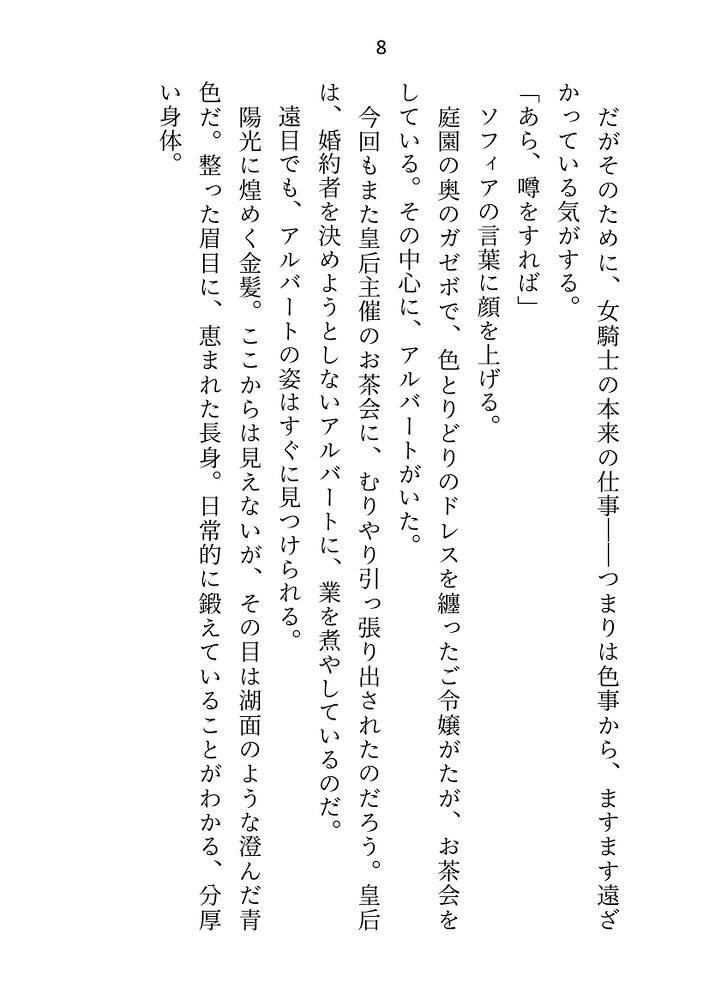 8

だがそのために、女騎士の本来の仕事――つまりは色事から、ますます遠ざかっている気がする。

「あら、噂をすれば」

ソフィアの言葉に顔を上げる。

庭園の奥のガゼボで、色とりどりのドレスを纏ったご令嬢がたが、お茶会をしている。その中心に、アルバートがいた。

今回もまた皇后主催のお茶会に、むりやり引っ張り出されたのだろう。皇后は、婚約者を決めようとしないアルバートに、業を煮やしているのだ。

遠目でも、アルバートの姿はすぐに見つけられる。

陽光に煌めく金髪。ここからは見えないが、その目は湖面のような澄んだ青色だ。整った眉目に、恵まれた長身。日常的に鍛えていることがわかる、分厚い身体。